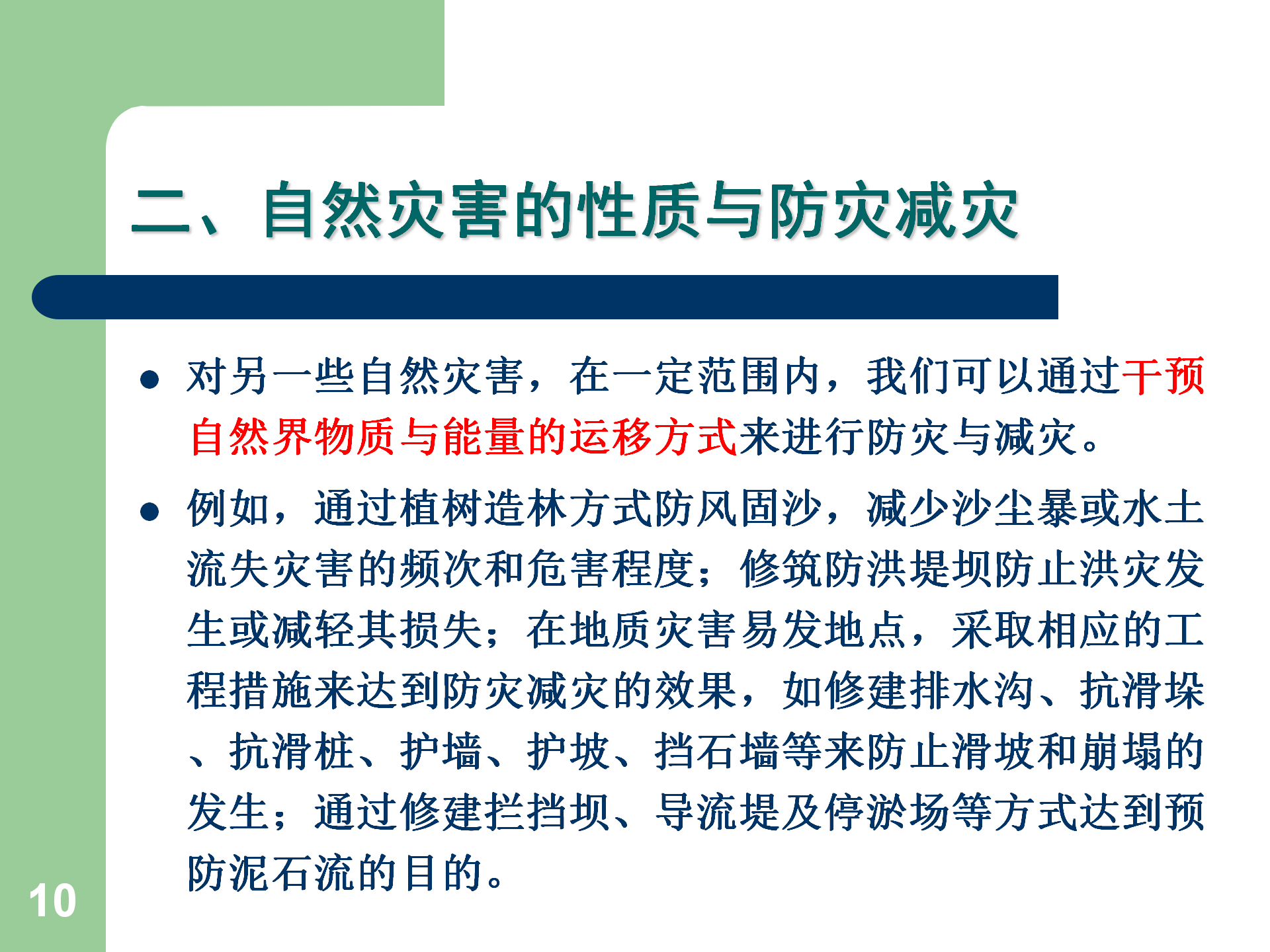 二、自然灾害的性质与防灾减灾

• 对另一些自然灾害，在一定范围内，我们可以通过干预自然界物质与能量的运移方式来进行防灾与减灾。

• 例如，通过植树造林方式防风固沙，减少沙尘暴或水土流失灾害的频次和危害程度；修筑防洪堤坝防止洪灾发生或减轻其损失；在地质灾害易发地点，采取相应的工程措施来达到防灾减灾的效果，如修建排水沟、抗滑垛、抗滑桩、护墙、护坡、挡石墙等来防止滑坡和崩塌的发生；通过修建拦挡坝、导流堤及停淤场等方式达到预防泥石流的目的。

10